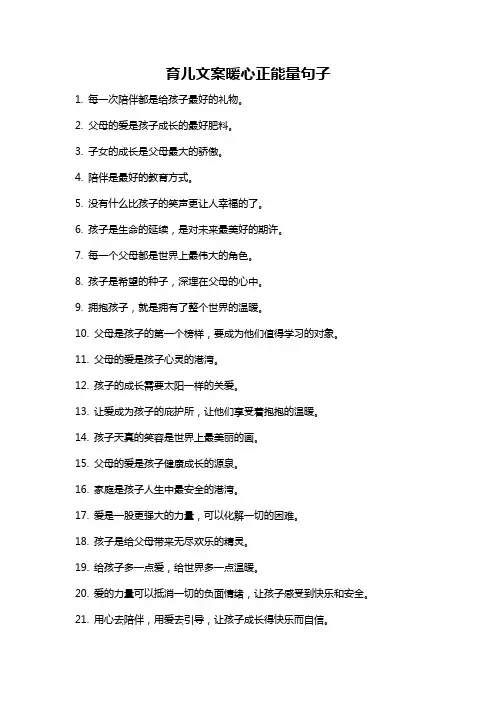 育儿文案暖心正能量句子

1. 每一次陪伴都是给孩子最好的礼物。

2. 父母的爱是孩子成长的最好肥料。

3. 子女的成长是父母最大的骄傲。

4. 陪伴是最好的教育方式。

5. 没有什么比孩子的笑声更让人幸福的了。

6. 孩子是生命的延续，是对未来最美好的期许。

7. 每一个父母都是世界上最伟大的角色。

8. 孩子是希望的种子，深埋在父母的心中。

9. 拥抱孩子，就是拥有了整个世界的温暖。

10. 父母是孩子的第一个榜样，要成为他们值得学习的对象。

11. 父母的爱是孩子心灵的港湾。

12. 孩子的成长需要太阳一样的关爱。

13. 让爱成为孩子的庇护所，让他们享受着抱抱的温暖。

14. 孩子天真的笑容是世界上最美丽的画。

15. 父母的爱是孩子健康成长的源泉。

16. 家庭是孩子人生中最安全的港湾。

17. 爱是一股更强大的力量，可以化解一切的困难。

18. 孩子是给父母带来无尽欢乐的精灵。

19. 给孩子多一点爱，给世界多一点温暖。

20. 爱的力量可以抵消一切的负面情绪，让孩子感受到快乐和安全。

21. 用心去陪伴，用爱去引导，让孩子成长得快乐而自信。